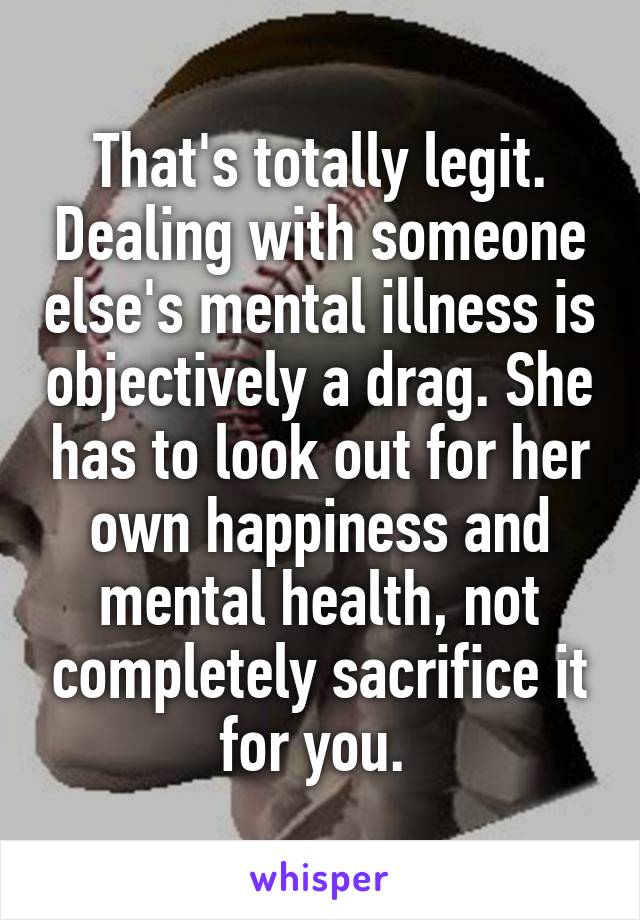 That's totally legit. Dealing with someone else's mental illness is objectively a drag. She has to look out for her own happiness and mental health, not completely sacrifice it for you.

whisper